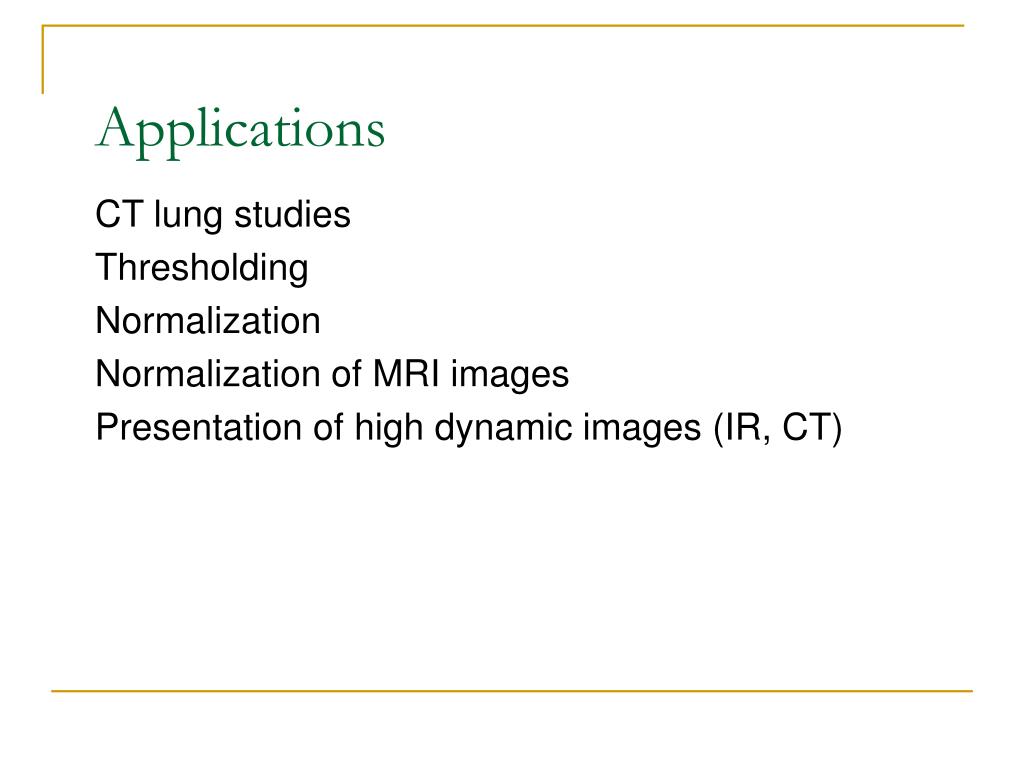 Applications

CT lung studies
Thresholding
Normalization
Normalization of MRI images
Presentation of high dynamic images (IR, CT)